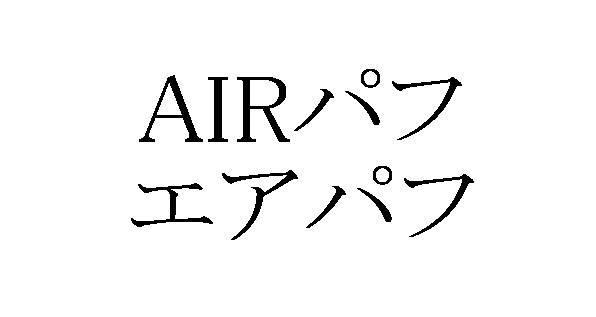 AIRパフ
エアパフ